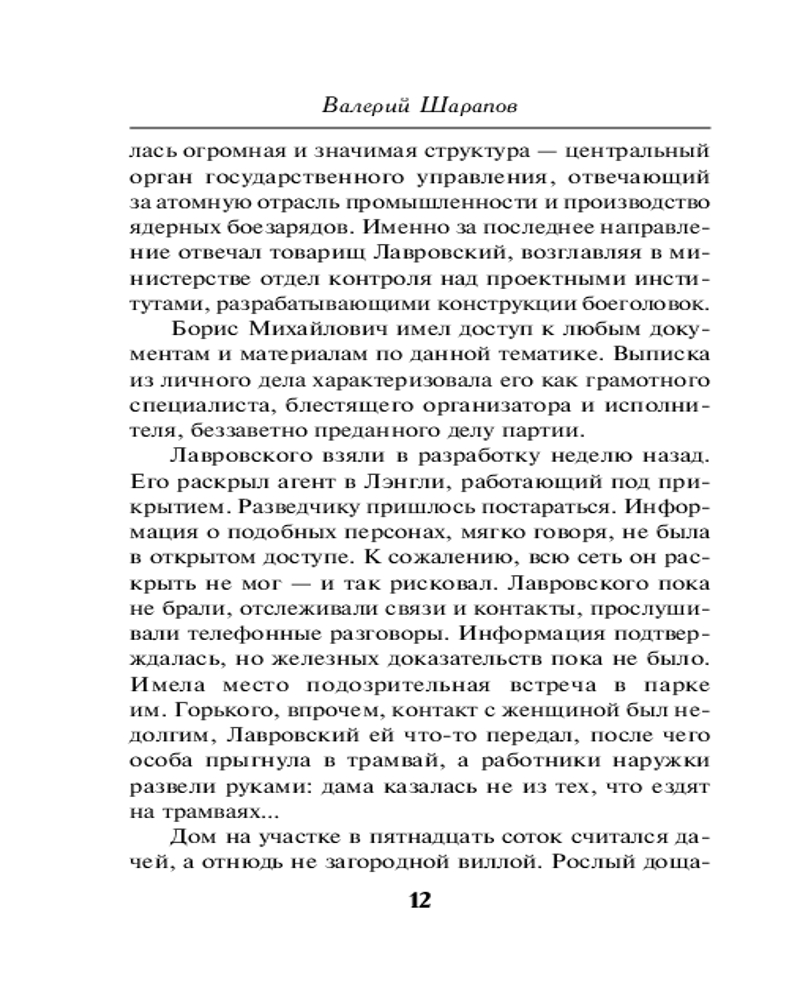 Валерий Шарапов

лась огромная и значимая структура — центральный орган государственного управления, отвечающий за атомную отрасль промышленности и производство ядерных боезарядов. Именно за последнее направление отвечал товарищ Лавровский, возглавляя в министерстве отдел контроля над проектными институтами, разрабатывающими конструкции боеголовок.

Борис Михайлович имел доступ к любым документам и материалам по данной тематике. Выписка из личного дела характеризовала его как грамотного специалиста, блестящего организатора и исполнителя, беззаветно преданного делу партии.

Лавровского взяли в разработку неделю назад. Его раскрыл агент в Лэнгли, работающий под прикрытием. Разведчику пришлось постараться. Информация о подобных персонах, мягко говоря, не была в открытом доступе. К сожалению, всю сеть он раскрыть не мог — и так рисковал. Лавровского пока не брали, отслеживали связи и контакты, прослушивали телефонные разговоры. Информация подтверждалась, но железных доказательств пока не было. Имела место подозрительная встреча в парке им. Горького, впрочем, контакт с женщиной был недолгим, Лавровский ей что-то передал, после чего особа прыгнула в трамвай, а работники наружки развели руками: дама казалась не из тех, что ездят на трамваях...

Дом на участке в пятнадцать соток считался дачей, а отнюдь не загородной виллой. Рослый доща-

12